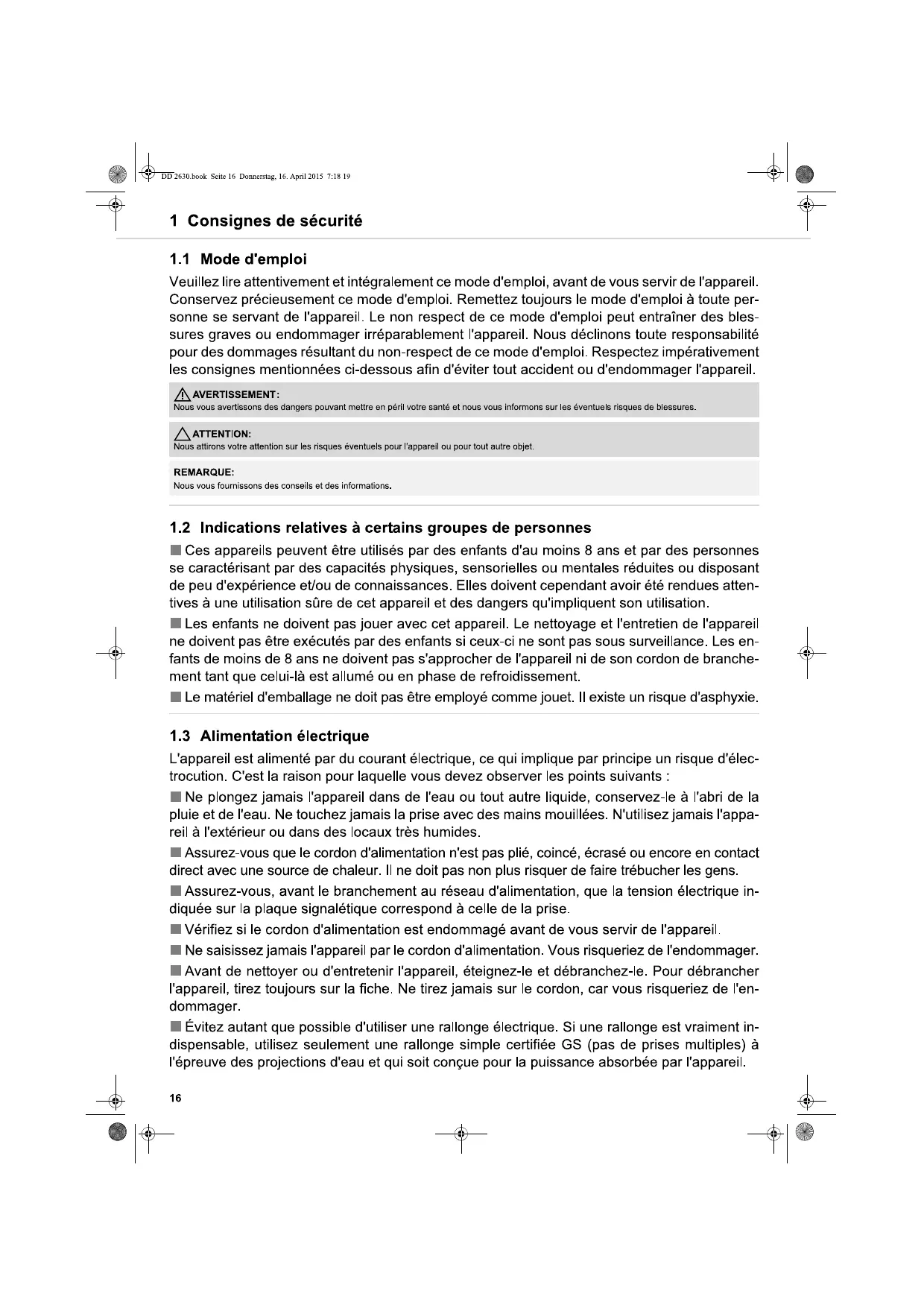 DD 2630.book Seite 16 Donnerstag, 16. April 2015 7:18 19

1 Consignes de sécurité

1.1 Mode d'emploi

Veuillez lire attentivement et intégralement ce mode d'emploi, avant de vous servir de l'appareil. Conservez précieusement ce mode d'emploi. Remettez toujours le mode d'emploi à toute personne se servant de l'appareil. Le non respect de ce mode d'emploi peut entraîner des blessures graves ou endommager irréparablement l'appareil. Nous déclinons toute responsabilité pour des dommages résultant du non-respect de ce mode d'emploi. Respectez impérativement les consignes mentionnées ci-dessous afin d'éviter tout accident ou d'endommager l'appareil.

AVERTISSEMENT:
Nous vous avertissons des dangers pouvant mettre en péril votre santé et nous vous informons sur les éventuels risques de blessures.

ATTENTION:
Nous attirons votre attention sur les risques éventuels pour l'appareil ou pour tout autre objet.

REMARQUE:
Nous vous fournissons des conseils et des informations.

1.2 Indications relatives à certains groupes de personnes

■ Ces appareils peuvent être utilisés par des enfants d'au moins 8 ans et par des personnes se caractérisant par des capacités physiques, sensorielles ou mentales réduites ou disposant de peu d'expérience et/ou de connaissances. Elles doivent cependant avoir été rendues attentives à une utilisation sûre de cet appareil et des dangers qu'impliquent son utilisation.

■ Les enfants ne doivent pas jouer avec cet appareil. Le nettoyage et l'entretien de l'appareil ne doivent pas être exécutés par des enfants si ceux-ci ne sont pas sous surveillance. Les enfants de moins de 8 ans ne doivent pas s'approcher de l'appareil ni de son cordon de branchement tant que celui-là est allumé ou en phase de refroidissement.

■ Le matériel d'emballage ne doit pas être employé comme jouet. Il existe un risque d'asphyxie.

1.3 Alimentation électrique

L'appareil est alimenté par du courant électrique, ce qui implique par principe un risque d'électrocution. C'est la raison pour laquelle vous devez observer les points suivants :

■ Ne plongez jamais l'appareil dans de l'eau ou tout autre liquide, conservez-le à l'abri de la pluie et de l'eau. Ne touchez jamais la prise avec des mains mouillées. N'utilisez jamais l'appareil à l'extérieur ou dans des locaux très humides.

■ Assurez-vous que le cordon d'alimentation n'est pas plié, coincé, écrasé ou encore en contact direct avec une source de chaleur. Il ne doit pas non plus risquer de faire trébucher les gens.

■ Assurez-vous, avant le branchement au réseau d'alimentation, que la tension électrique indiquée sur la plaque signalétique correspond à celle de la prise.

■ Vérifiez si le cordon d'alimentation est endommagé avant de vous servir de l'appareil.

■ Ne saisissez jamais l'appareil par le cordon d'alimentation. Vous risqueriez de l'endommager.

■ Avant de nettoyer ou d'entretenir l'appareil, éteignez-le et débranchez-le. Pour débrancher l'appareil, tirez toujours sur la fiche. Ne tirez jamais sur le cordon, car vous risqueriez de l'endommager.

■ Évitez autant que possible d'utiliser une rallonge électrique. Si une rallonge est vraiment indispensable, utilisez seulement une rallonge simple certifiée GS (pas de prises multiples) à l'épreuve des projections d'eau et qui soit conçue pour la puissance absorbée par l'appareil.

16